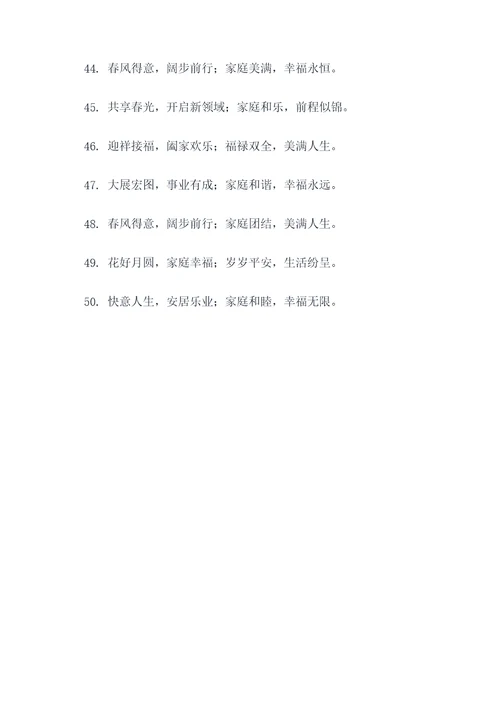 44. 春风得意，阔步前行；家庭美满，幸福永恒。

45. 共享春光，开启新领域；家庭和乐，前程似锦。

46. 迎祥接福，阖家欢乐；福禄双全，美满人生。

47. 大展宏图，事业有成；家庭和谐，幸福永远。

48. 春风得意，阔步前行；家庭团结，美满人生。

49. 花好月圆，家庭幸福；岁岁平安，生活纷呈。

50. 快意人生，安居乐业；家庭和睦，幸福无限。